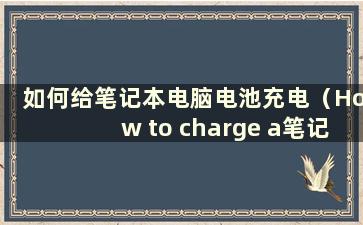 如何给笔记本电脑电池充电（How to charge a笔记